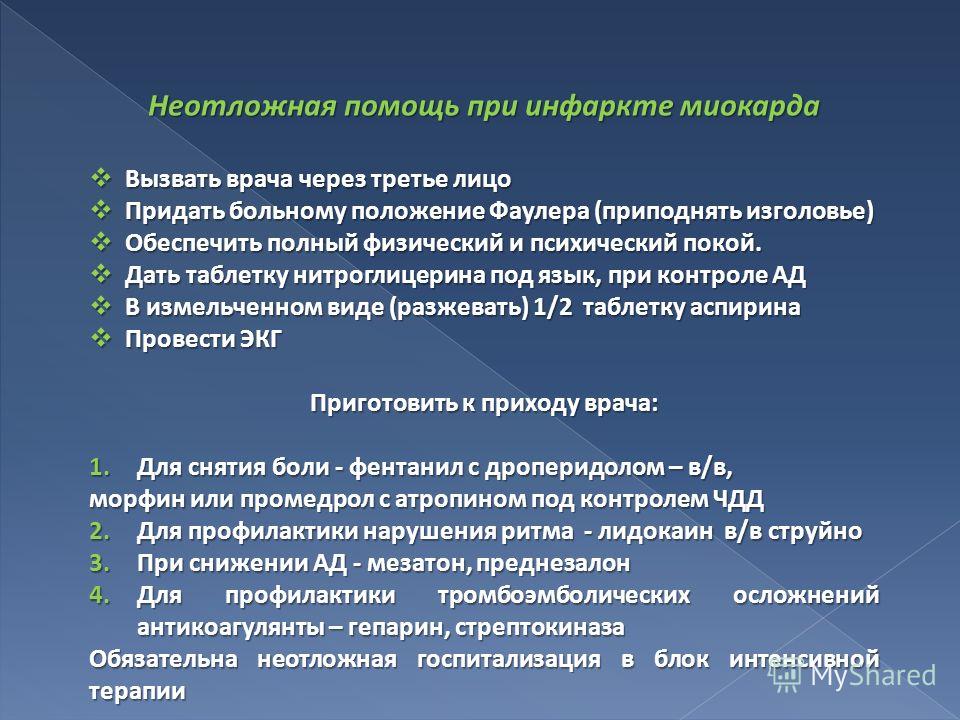 Неотложная помощь при инфаркте миокарда

❖ Вызвать врача через третье лицо
❖ Придать больному положение Фаулера (приподнять изголовье)
❖ Обеспечить полный физический и психический покой.
❖ Дать таблетку нитроглицерина под язык, при контроле АД
❖ В измельченном виде (разжевать) 1/2 таблетку аспирина
❖ Провести ЭКГ

Приготовить к приходу врача:

1. Для снятия боли - фентанил с дроперидолом – в/в, морфин или промедрол с атропином под контролем ЧДД
2. Для профилактики нарушения ритма - лидокаин в/в струйно
3. При снижении АД - мезатон, преднезалон
4. Для профилактики тромбоэмболических осложнений антикоагулянты – гепарин, стрептокиназа

Обязательна неотложная госпитализация в блок интенсивной терапии

MyShared